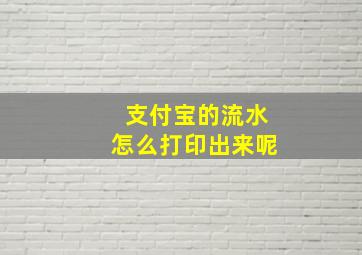 支付宝的流水
怎么打印出来呢